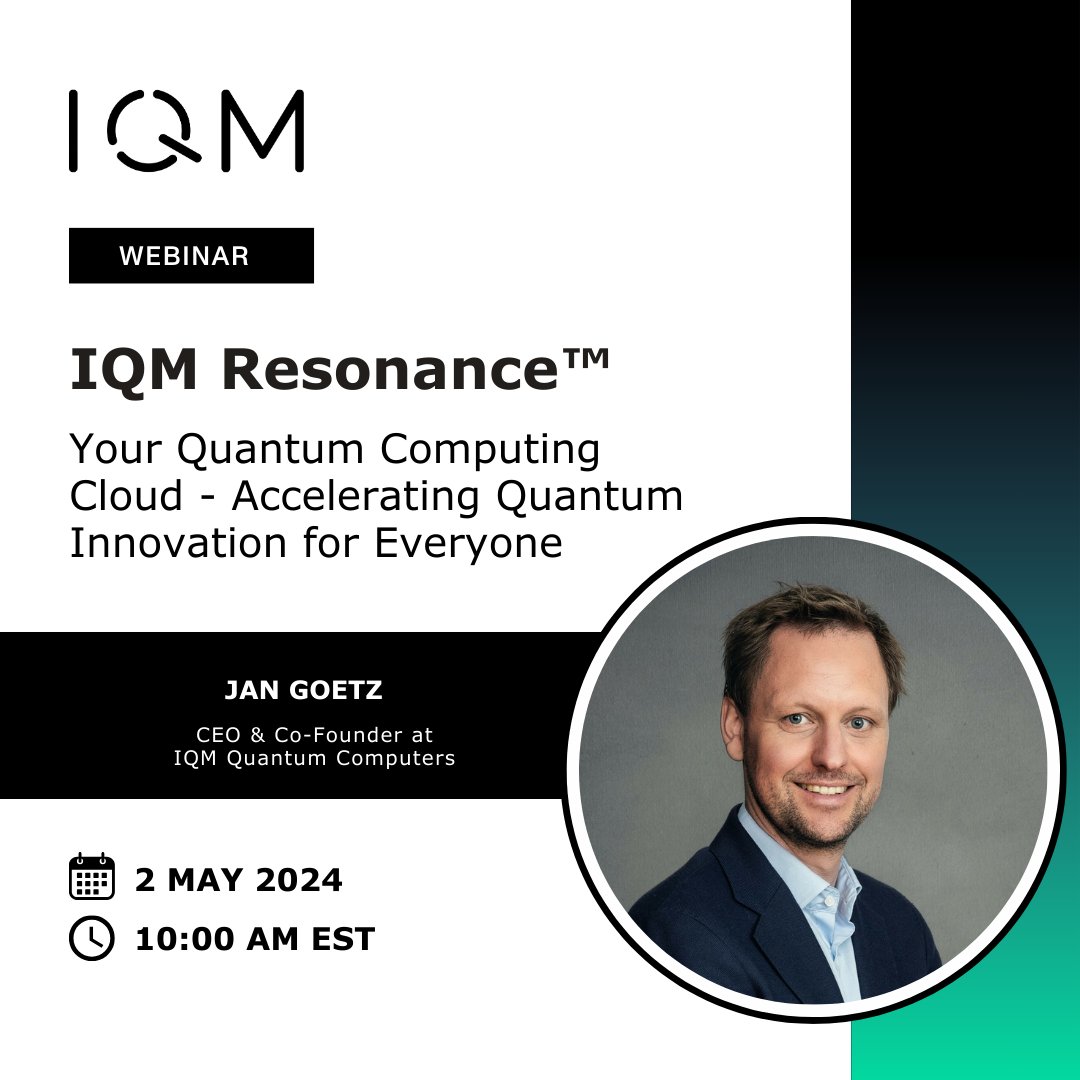 IQM

WEBINAR

IQM Resonance™

Your Quantum Computing Cloud - Accelerating Quantum Innovation for Everyone

JAN GOETZ

CEO & Co-Founder at IQM Quantum Computers

2 MAY 2024

10:00 AM EST